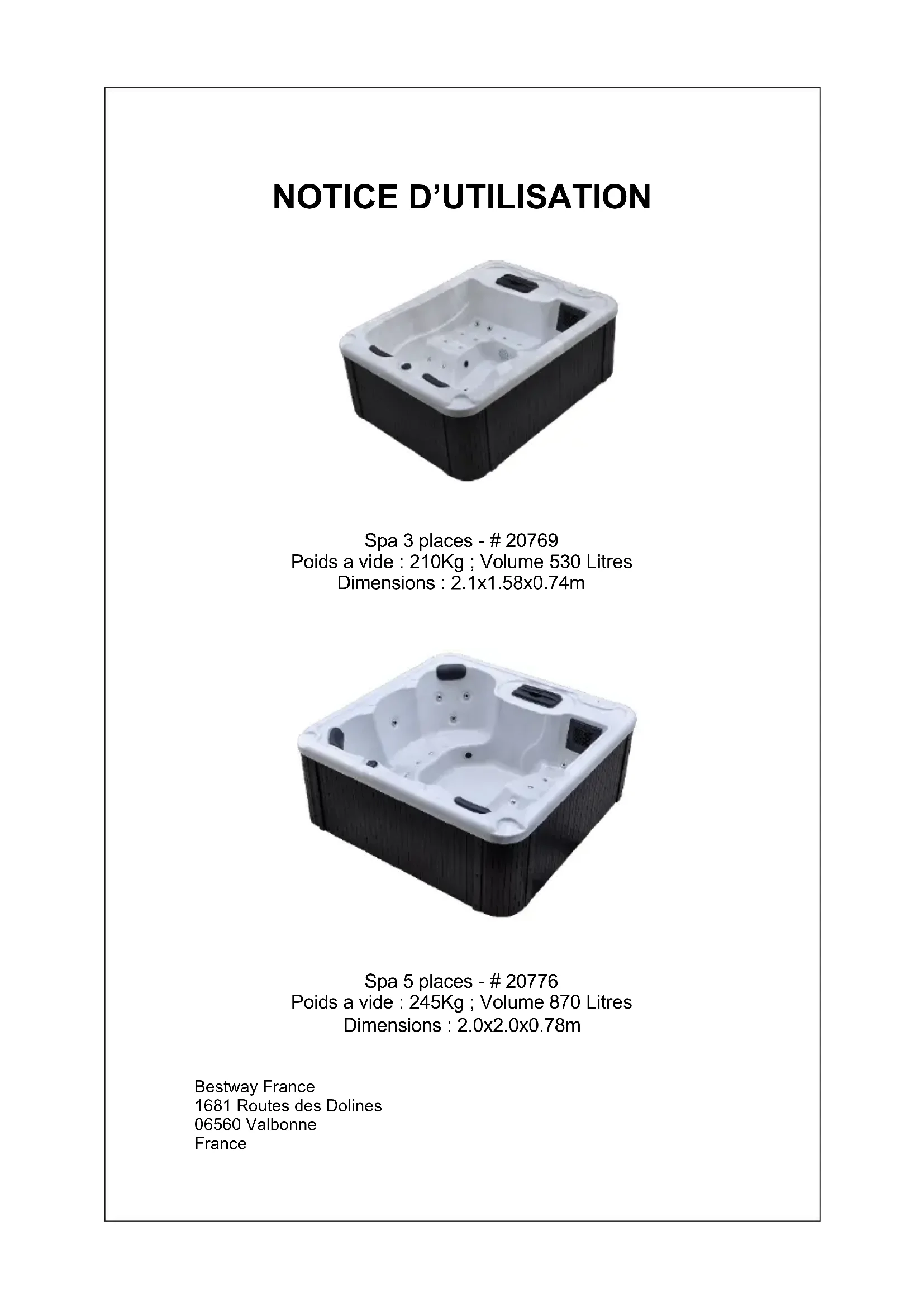 NOTICE D'UTILISATION

Spa 3 places - # 20769
Poids a vide : 210Kg ; Volume 530 Litres
Dimensions : 2.1x1.58x0.74m

Spa 5 places - # 20776
Poids a vide : 245Kg ; Volume 870 Litres
Dimensions : 2.0x2.0x0.78m

Bestway France
1681 Routes des Dolines
06560 Valbonne
France